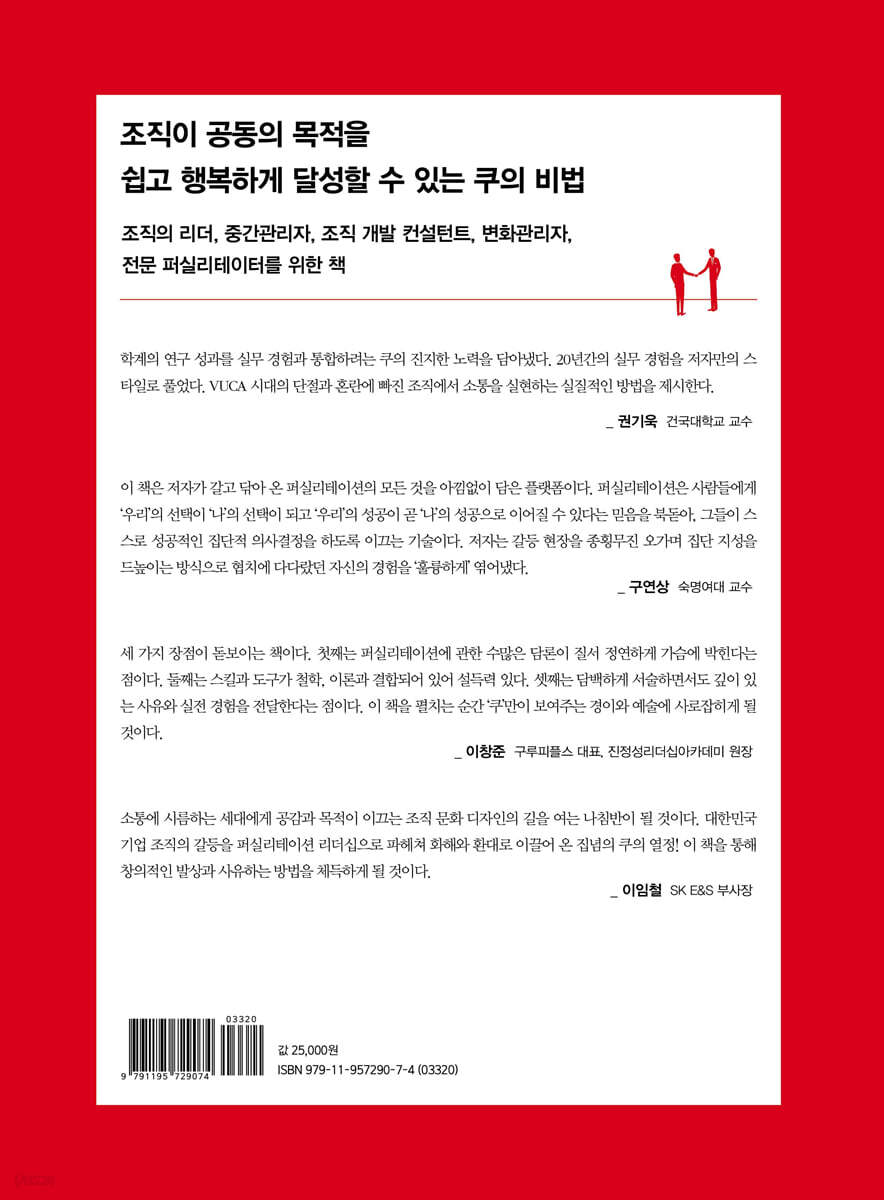 조직이 공동의 목적을
쉽고 행복하게 달성할 수 있는 쿠의 비법

조직의 리더, 중간관리자, 조직 개발 컨설턴트, 변화관리자,
전문 퍼실리테이터를 위한 책

학계의 연구 성과를 실무 경험과 통합하려는 쿠의 진지한 노력을 담아냈다. 20년간의 실무 경험을 저자만의 스타일로 풀었다. VUCA 시대의 단절과 혼란에 빠진 조직에서 소통을 실현하는 실질적인 방법을 제시한다.

_ 권기욱 건국대학교 교수

이 책은 저자가 갈고 닦아 온 퍼실리테이션의 모든 것을 아낌없이 담은 플랫폼이다. 퍼실리테이션은 사람들에게 '우리'의 선택이 '나'의 선택이 되고 '우리'의 성공이 곧 '나'의 성공으로 이어질 수 있다는 믿음을 북돋아, 그들이 스스로 성공적인 집단적 의사결정을 하도록 이끄는 기술이다. 저자는 갈등 현장을 종횡무진 오가며 집단 지성을 드높이는 방식으로 협치에 다다랐던 자신의 경험을 '훌륭하게' 엮어냈다.

_ 구연상 숙명여대 교수

세 가지 장점이 돋보이는 책이다. 첫째는 퍼실리테이션에 관한 수많은 담론이 질서 정연하게 가슴에 박힌다는 점이다. 둘째는 스킬과 도구가 철학, 이론과 결합되어 있어 설득력 있다. 셋째는 담백하게 서술하면서도 깊이 있는 사유와 실전 경험을 전달한다는 점이다. 이 책을 펼치는 순간 '쿠'만이 보여주는 경이와 예술에 사로잡히게 될 것이다.

_ 이창준 구루피플스 대표, 진정성리더십아카데미 원장

소통에 시름하는 세대에게 공감과 목적이 이끄는 조직 문화 디자인의 길을 여는 나침반이 될 것이다. 대한민국 기업 조직의 갈등을 퍼실리테이션 리더십으로 파헤쳐 화해와 환대로 이끌어 온 집념의 쿠의 열정! 이 책을 통해 창의적인 발상과 사유하는 방법을 체득하게 될 것이다.

_ 이임철 SK E&S 부사장

03320
9 791195 729074

값 25,000원
ISBN 979-11-957290-7-4 (03320)